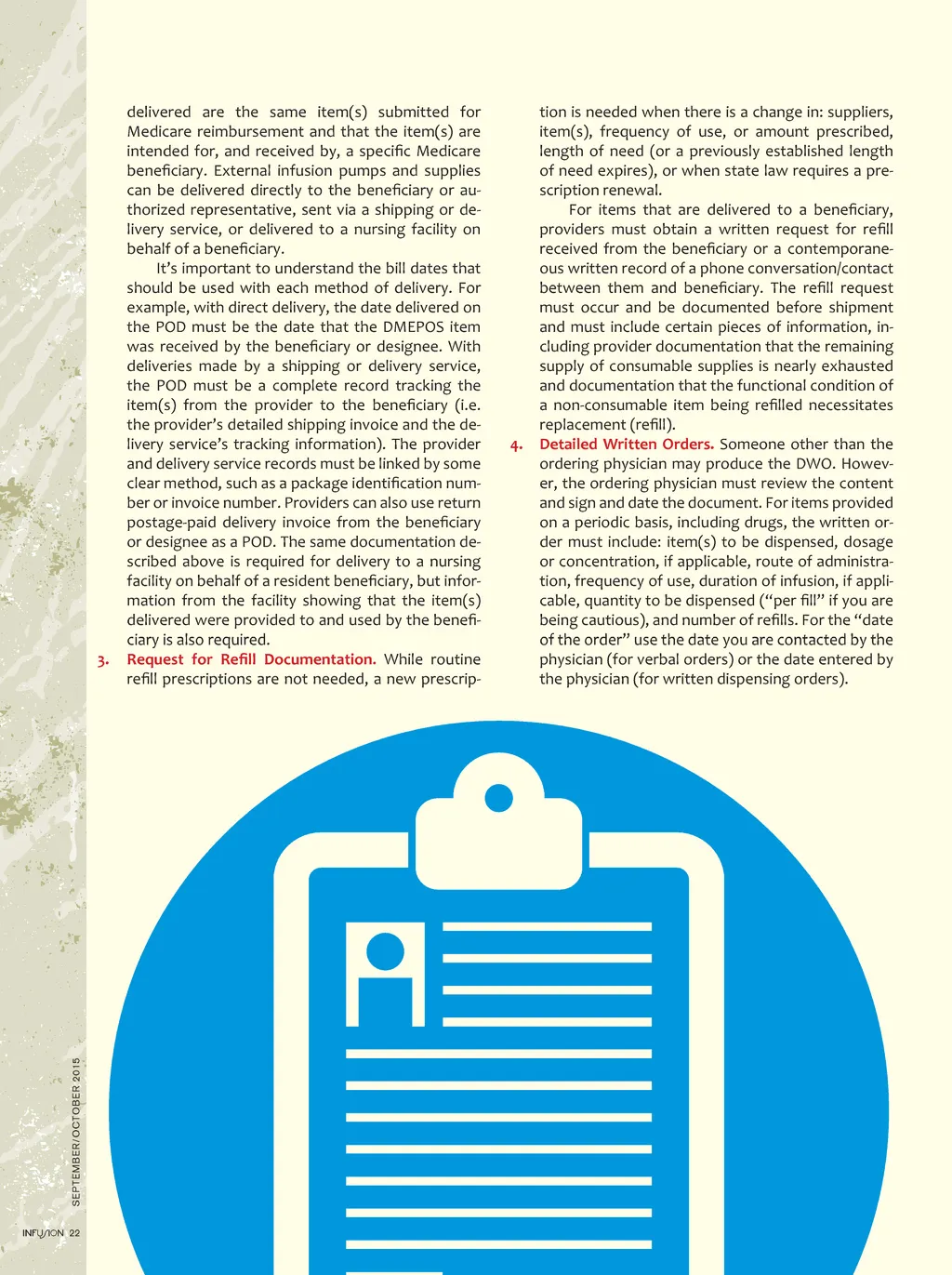 delivered are the same item(s) submitted for Medicare reimbursement and that the item(s) are intended for, and received by, a specific Medicare beneficiary. External infusion pumps and supplies can be delivered directly to the beneficiary or authorized representative, sent via a shipping or delivery service, or delivered to a nursing facility on behalf of a beneficiary.

It's important to understand the bill dates that should be used with each method of delivery. For example, with direct delivery, the date delivered on the POD must be the date that the DMEPOS item was received by the beneficiary or designee. With deliveries made by a shipping or delivery service, the POD must be a complete record tracking the item(s) from the provider to the beneficiary (i.e. the provider's detailed shipping invoice and the delivery service's tracking information). The provider and delivery service records must be linked by some clear method, such as a package identification number or invoice number. Providers can also use return postage-paid delivery invoice from the beneficiary or designee as a POD. The same documentation described above is required for delivery to a nursing facility on behalf of a resident beneficiary, but information from the facility showing that the item(s) delivered were provided to and used by the beneficiary is also required.

3. Request for Refill Documentation. While routine refill prescriptions are not needed, a new prescription is needed when there is a change in: suppliers, item(s), frequency of use, or amount prescribed, length of need (or a previously established length of need expires), or when state law requires a prescription renewal.

For items that are delivered to a beneficiary, providers must obtain a written request for refill received from the beneficiary or a contemporaneous written record of a phone conversation/contact between them and beneficiary. The refill request must occur and be documented before shipment and must include certain pieces of information, including provider documentation that the remaining supply of consumable supplies is nearly exhausted and documentation that the functional condition of a non-consumable item being refilled necessitates replacement (refill).

4. Detailed Written Orders. Someone other than the ordering physician may produce the DWO. However, the ordering physician must review the content and sign and date the document. For items provided on a periodic basis, including drugs, the written order must include: item(s) to be dispensed, dosage or concentration, if applicable, route of administration, frequency of use, duration of infusion, if applicable, quantity to be dispensed ("per fill" if you are being cautious), and number of refills. For the "date of the order" use the date you are contacted by the physician (for verbal orders) or the date entered by the physician (for written dispensing orders).

SEPTEMBER/OCTOBER 2015

INFUSION 22